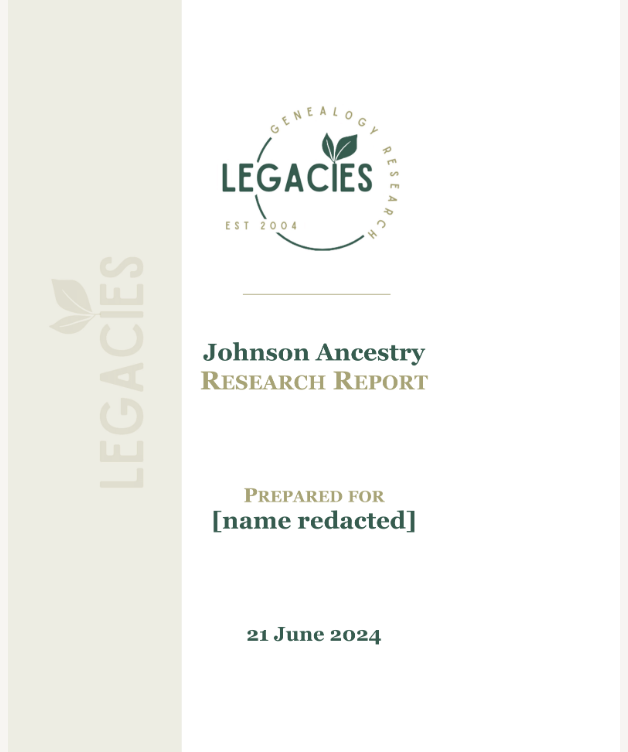 GENEALOGY RESEARCH
LEGACIES
EST 2004

Johnson Ancestry
RESEARCH REPORT

PREPARED FOR
[name redacted]

21 June 2024

LEGACIES